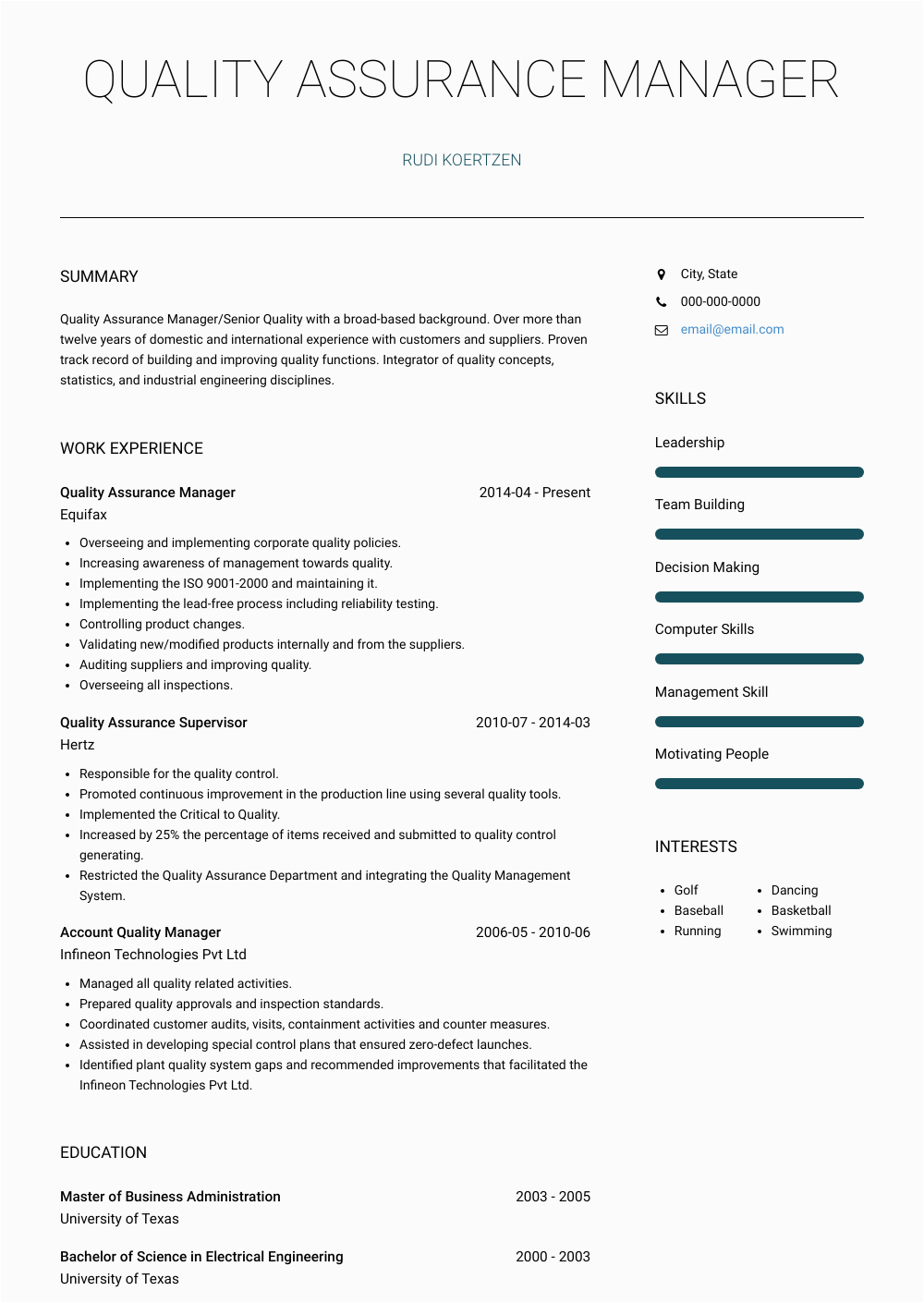 QUALITY ASSURANCE MANAGER

RUDI KOERTZEN

SUMMARY

Quality Assurance Manager/Senior Quality with a broad-based background. Over more than twelve years of domestic and international experience with customers and suppliers. Proven track record of building and improving quality functions. Integrator of quality concepts, statistics, and industrial engineering disciplines.

WORK EXPERIENCE

Quality Assurance Manager 2014-04 - Present
Equifax

- Overseeing and implementing corporate quality policies.
- Increasing awareness of management towards quality.
- Implementing the ISO 9001-2000 and maintaining it.
- Implementing the lead-free process including reliability testing.
- Controlling product changes.
- Validating new/modified products internally and from the suppliers.
- Auditing suppliers and improving quality.
- Overseeing all inspections.

Quality Assurance Supervisor 2010-07 - 2014-03
Hertz

- Responsible for the quality control.
- Promoted continuous improvement in the production line using several quality tools.
- Implemented the Critical to Quality.
- Increased by 25% the percentage of items received and submitted to quality control generating.
- Restricted the Quality Assurance Department and integrating the Quality Management System.

Account Quality Manager 2006-05 - 2010-06
Infineon Technologies Pvt Ltd

- Managed all quality related activities.
- Prepared quality approvals and inspection standards.
- Coordinated customer audits, visits, containment activities and counter measures.
- Assisted in developing special control plans that ensured zero-defect launches.
- Identified plant quality system gaps and recommended improvements that facilitated the Infineon Technologies Pvt Ltd.

EDUCATION

Master of Business Administration 2003 - 2005
University of Texas

Bachelor of Science in Electrical Engineering 2000 - 2003
University of Texas

City, State
000-000-0000
email@email.com

SKILLS

Leadership

Team Building

Decision Making

Computer Skills

Management Skill

Motivating People

INTERESTS

- Golf
- Baseball
- Running
- Dancing
- Basketball
- Swimming